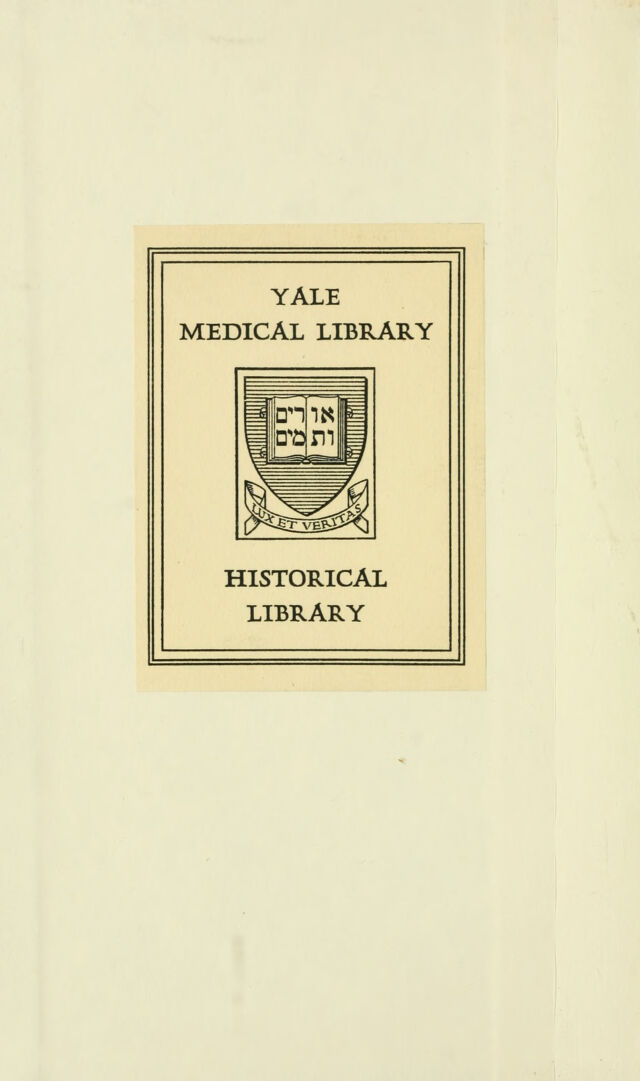 YALE
MEDICAL LIBRARY

אורים
ותמים

LUX ET VERITAS

HISTORICAL
LIBRARY